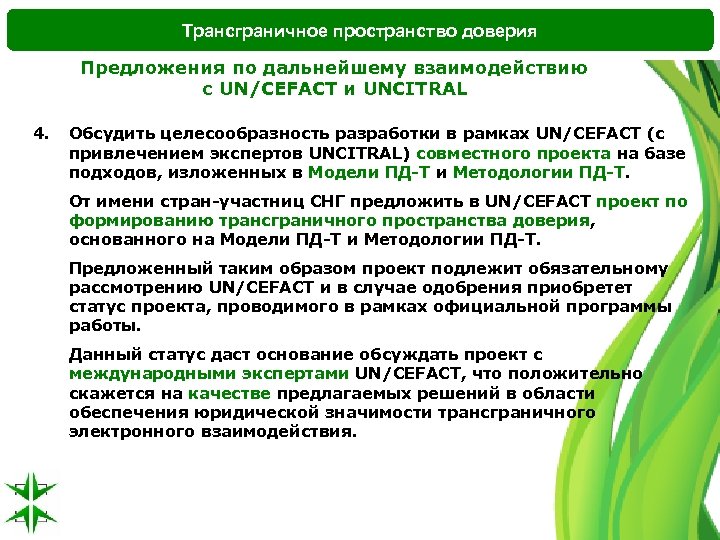 Трансграничное пространство доверия

Предложения по дальнейшему взаимодействию с UN/CEFACT и UNCITRAL

4. Обсудить целесообразность разработки в рамках UN/CEFACT (с привлечением экспертов UNCITRAL) совместного проекта на базе подходов, изложенных в Модели ПД-Т и Методологии ПД-Т.

От имени стран-участниц СНГ предложить в UN/CEFACT проект по формированию трансграничного пространства доверия, основанного на Модели ПД-Т и Методологии ПД-Т.

Предложенный таким образом проект подлежит обязательному рассмотрению UN/CEFACT и в случае одобрения приобретет статус проекта, проводимого в рамках официальной программы работы.

Данный статус даст основание обсуждать проект с международными экспертами UN/CEFACT, что положительно скажется на качестве предлагаемых решений в области обеспечения юридической значимости трансграничного электронного взаимодействия.